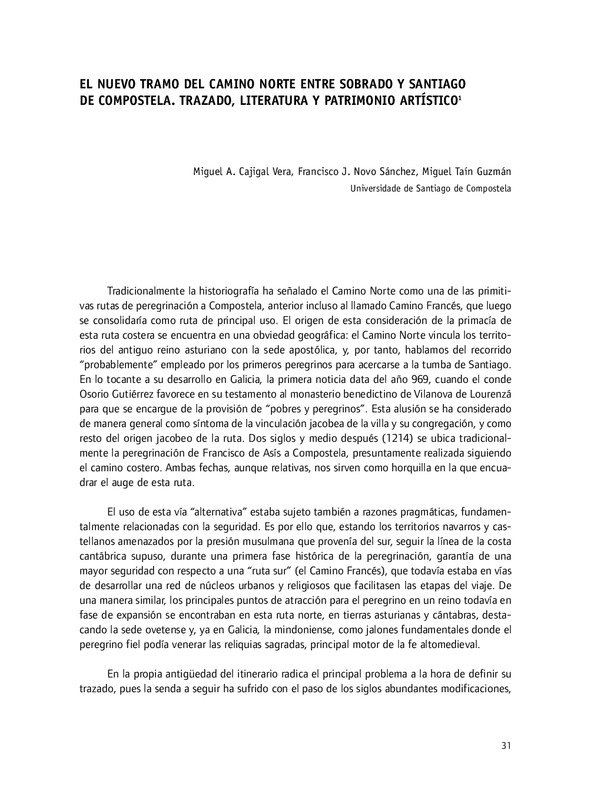 EL NUEVO TRAMO DEL CAMINO NORTE ENTRE SOBRADO Y SANTIAGO DE COMPOSTELA. TRAZADO, LITERATURA Y PATRIMONIO ARTÍSTICO$^1$

Miguel A. Cajigal Vera, Francisco J. Novo Sánchez, Miguel Taín Guzmán
Universidade de Santiago de Compostela

Tradicionalmente la historiografía ha señalado el Camino Norte como una de las primitivas rutas de peregrinación a Compostela, anterior incluso al llamado Camino Francés, que luego se consolidaría como ruta de principal uso. El origen de esta consideración de la primacía de esta ruta costera se encuentra en una obviedad geográfica: el Camino Norte vincula los territorios del antiguo reino asturiano con la sede apostólica, y, por tanto, hablamos del recorrido "probablemente" empleado por los primeros peregrinos para acercarse a la tumba de Santiago. En lo tocante a su desarrollo en Galicia, la primera noticia data del año 969, cuando el conde Osorio Gutiérrez favorece en su testamento al monasterio benedictino de Vilanova de Lourenzá para que se encargue de la provisión de "pobres y peregrinos". Esta alusión se ha considerado de manera general como síntoma de la vinculación jacobea de la villa y su congregación, y como resto del origen jacobeo de la ruta. Dos siglos y medio después (1214) se ubica tradicionalmente la peregrinación de Francisco de Asís a Compostela, presuntamente realizada siguiendo el camino costero. Ambas fechas, aunque relativas, nos sirven como horquilla en la que encuadrar el auge de esta ruta.

El uso de esta vía "alternativa" estaba sujeto también a razones pragmáticas, fundamentalmente relacionadas con la seguridad. Es por ello que, estando los territorios navarros y castellanos amenazados por la presión musulmana que provenía del sur, seguir la línea de la costa cantábrica supuso, durante una primera fase histórica de la peregrinación, garantía de una mayor seguridad con respecto a una "ruta sur" (el Camino Francés), que todavía estaba en vías de desarrollar una red de núcleos urbanos y religiosos que facilitasen las etapas del viaje. De una manera similar, los principales puntos de atracción para el peregrino en un reino todavía en fase de expansión se encontraban en esta ruta norte, en tierras asturianas y cántabras, destacando la sede ovetense y, ya en Galicia, la mindoniense, como jalones fundamentales donde el peregrino fiel podía venerar las reliquias sagradas, principal motor de la fe altomedieval.

En la propia antigüedad del itinerario radica el principal problema a la hora de definir su trazado, pues la senda a seguir ha sufrido con el paso de los siglos abundantes modificaciones,

31